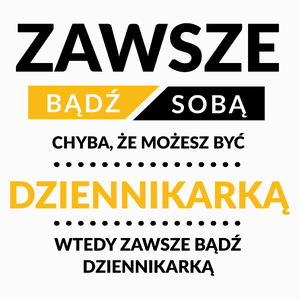 ZAWSZE

BĄDŹ SOBĄ

CHYBA, ŻE MOŻESZ BYĆ

DZIENNIKARKĄ

WTEDY ZAWSZE BĄDŹ DZIENNIKARKĄ